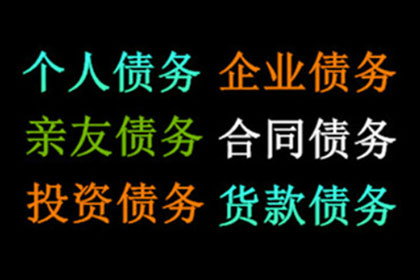 个人债务 企业债务
亲友债务 合同债务
投资债务 货款债务